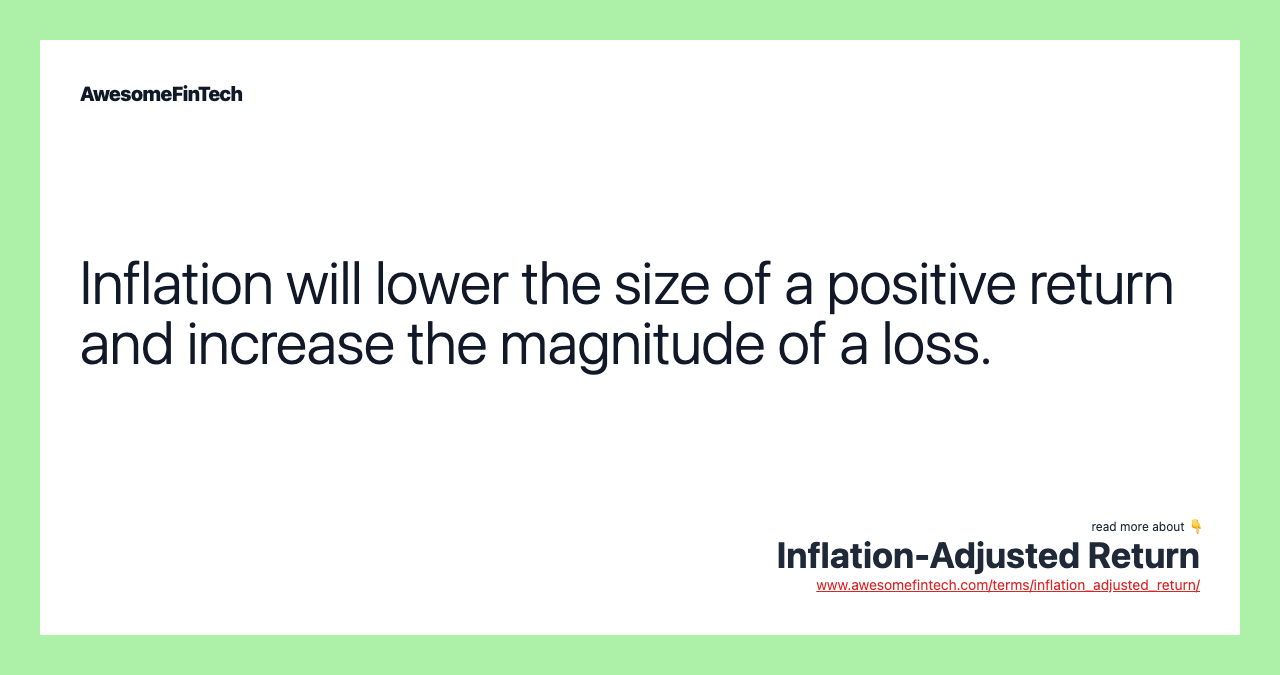 AwesomeFinTech

Inflation will lower the size of a positive return and increase the magnitude of a loss.

read more about 👇
Inflation-Adjusted Return
www.awesomefintech.com/terms/inflation_adjusted_return/